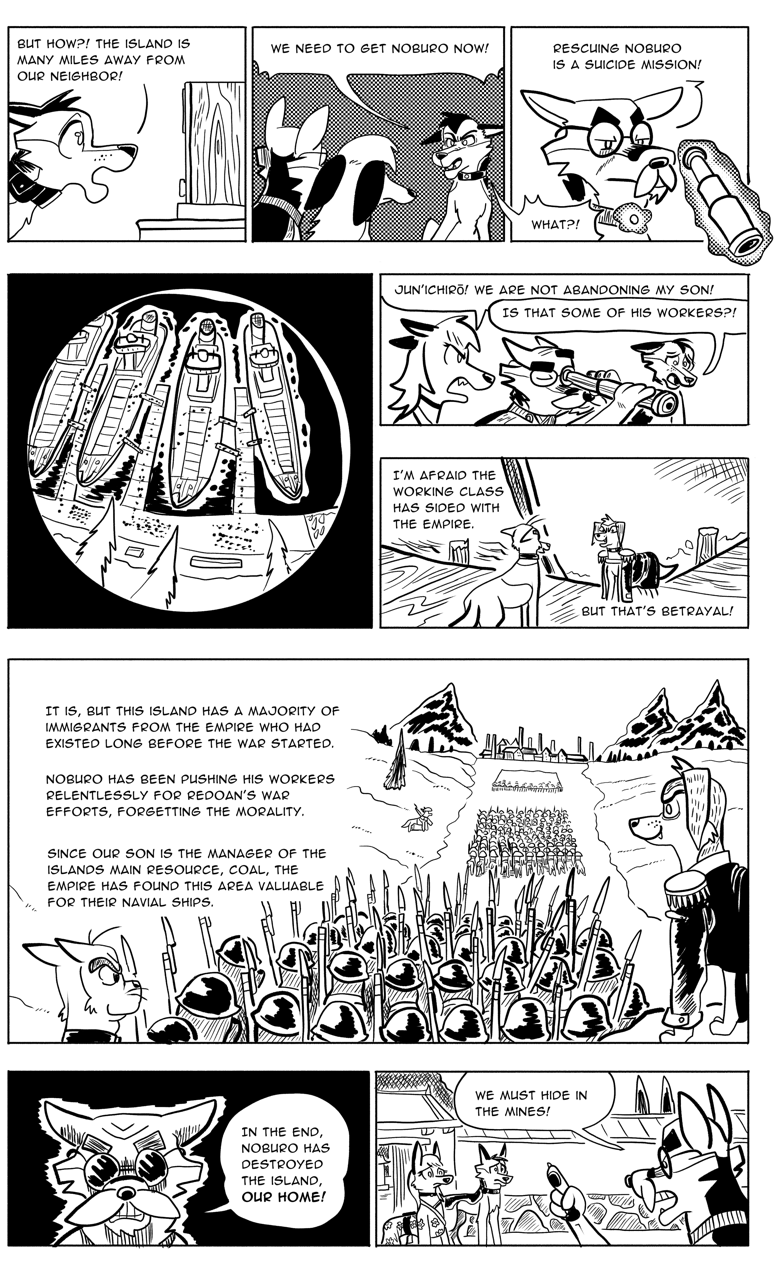 BUT HOW?! THE ISLAND IS MANY MILES AWAY FROM OUR NEIGHBOR!

WE NEED TO GET NOBURO NOW!

RESCUING NOBURO IS A SUICIDE MISSION!

WHAT?!

JUN'ICHIRŌ! WE ARE NOT ABANDONING MY SON!

IS THAT SOME OF HIS WORKERS?!

I'M AFRAID THE WORKING CLASS HAS SIDED WITH THE EMPIRE.

BUT THAT'S BETRAYAL!

IT IS, BUT THIS ISLAND HAS A MAJORITY OF IMMIGRANTS FROM THE EMPIRE WHO HAD EXISTED LONG BEFORE THE WAR STARTED.

NOBURO HAS BEEN PUSHING HIS WORKERS RELENTLESSLY FOR REDOAN'S WAR EFFORTS, FORGETTING THE MORALITY.

SINCE OUR SON IS THE MANAGER OF THE ISLANDS MAIN RESOURCE, COAL, THE EMPIRE HAS FOUND THIS AREA VALUABLE FOR THEIR NAVIAL SHIPS.

IN THE END, NOBURO HAS DESTROYED THE ISLAND, OUR HOME!

WE MUST HIDE IN THE MINES!